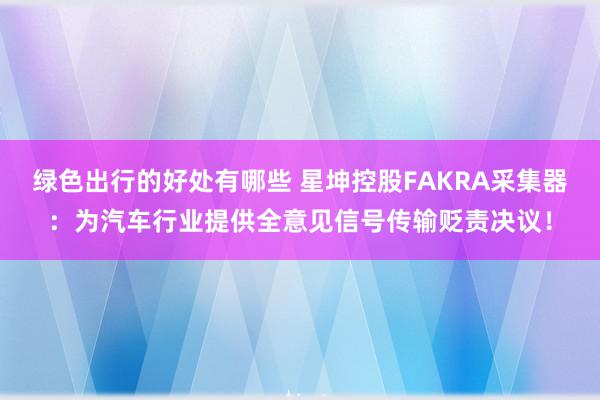 绿色出行的好处有哪些 星坤控股FAKRA采集器：为汽车行业提供全意见信号传输贬责决议！